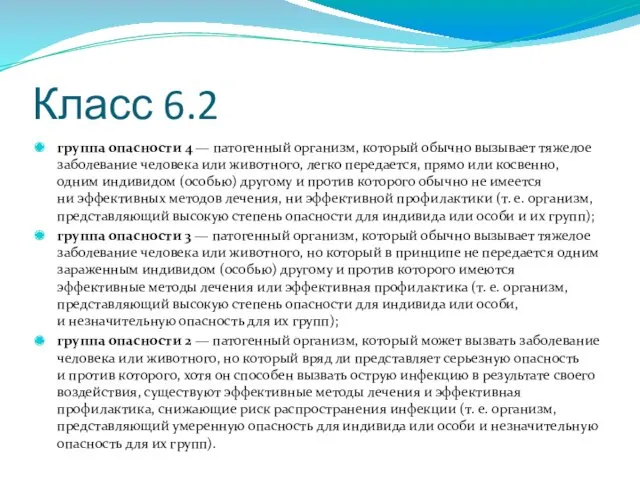 Класс 6.2

группа опасности 4 — патогенный организм, который обычно вызывает тяжелое заболевание человека или животного, легко передается, прямо или косвенно, одним индивидом (особью) другому и против которого обычно не имеется ни эффективных методов лечения, ни эффективной профилактики (т. е. организм, представляющий высокую степень опасности для индивида или особи и их групп);

группа опасности 3 — патогенный организм, который обычно вызывает тяжелое заболевание человека или животного, но который в принципе не передается одним зараженным индивидом (особью) другому и против которого имеются эффективные методы лечения или эффективная профилактика (т. е. организм, представляющий высокую степень опасности для индивида или особи, и незначительную опасность для их групп);

группа опасности 2 — патогенный организм, который может вызвать заболевание человека или животного, но который вряд ли представляет серьезную опасность и против которого, хотя он способен вызвать острую инфекцию в результате своего воздействия, существуют эффективные методы лечения и эффективная профилактика, снижающие риск распространения инфекции (т. е. организм, представляющий умеренную опасность для индивида или особи и незначительную опасность для их групп).